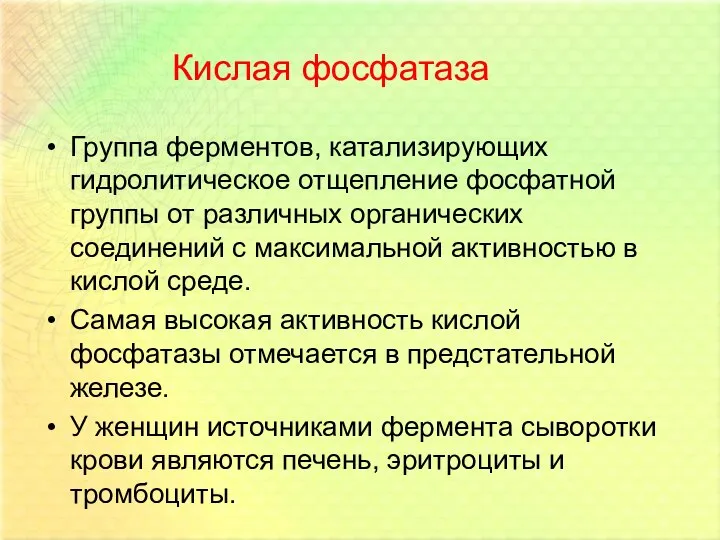 Кислая фосфатаза

• Группа ферментов, катализирующих гидролитическое отщепление фосфатной группы от различных органических соединений с максимальной активностью в кислой среде.
• Самая высокая активность кислой фосфатазы отмечается в предстательной железе.
• У женщин источниками фермента сыворотки крови являются печень, эритроциты и тромбоциты.